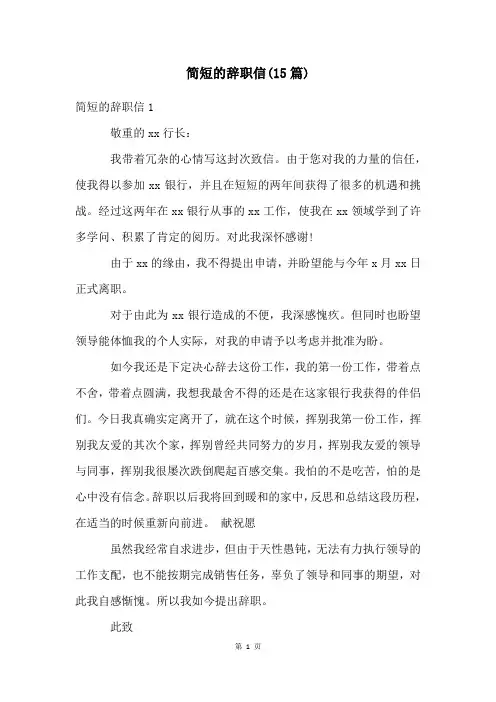 简短的辞职信(15篇)

简短的辞职信 1

敬重的 xx 行长：

我带着冗杂的心情写这封次致信。由于您对我的力量的信任，使我得以参加 xx 银行，并且在短短的两年间获得了很多的机遇和挑战。经过这两年在 xx 银行从事的 xx 工作，使我在 xx 领域学到了许多学问、积累了肯定的阅历。对此我深怀感谢！

由于 xx 的缘由，我不得提出申请，并盼望能与今年 x 月 xx 日正式离职。

对于由此为 xx 银行造成的不便，我深感愧疚。但同时也盼望领导能体恤我的个人实际，对我的申请予以考虑并批准为盼。

如今我还是下定决心辞去这份工作，我的第一份工作，带着点不舍，带着点圆满，我想我最舍不得的还是在这家银行我获得的伴侣们。今日我真确实定离开了，就在这个时候，挥别我第一份工作，挥别我友爱的其次个家，挥别曾经共同努力的岁月，挥别我友爱的领导与同事，挥别我很屡次跌倒爬起百感交集。我怕的不是吃苦，怕的是心中没有信念。辞职以后我将回到暖和的家中，反思和总结这段历程，在适当的时候重新向前进。 献祝愿

虽然我经常自求进步，但由于天性愚钝，无法有力执行领导的工作支配，也不能按期完成销售任务，辜负了领导和同事的期望，对此我自感惭愧。所以我如今提出辞职。

此致

第 1 页